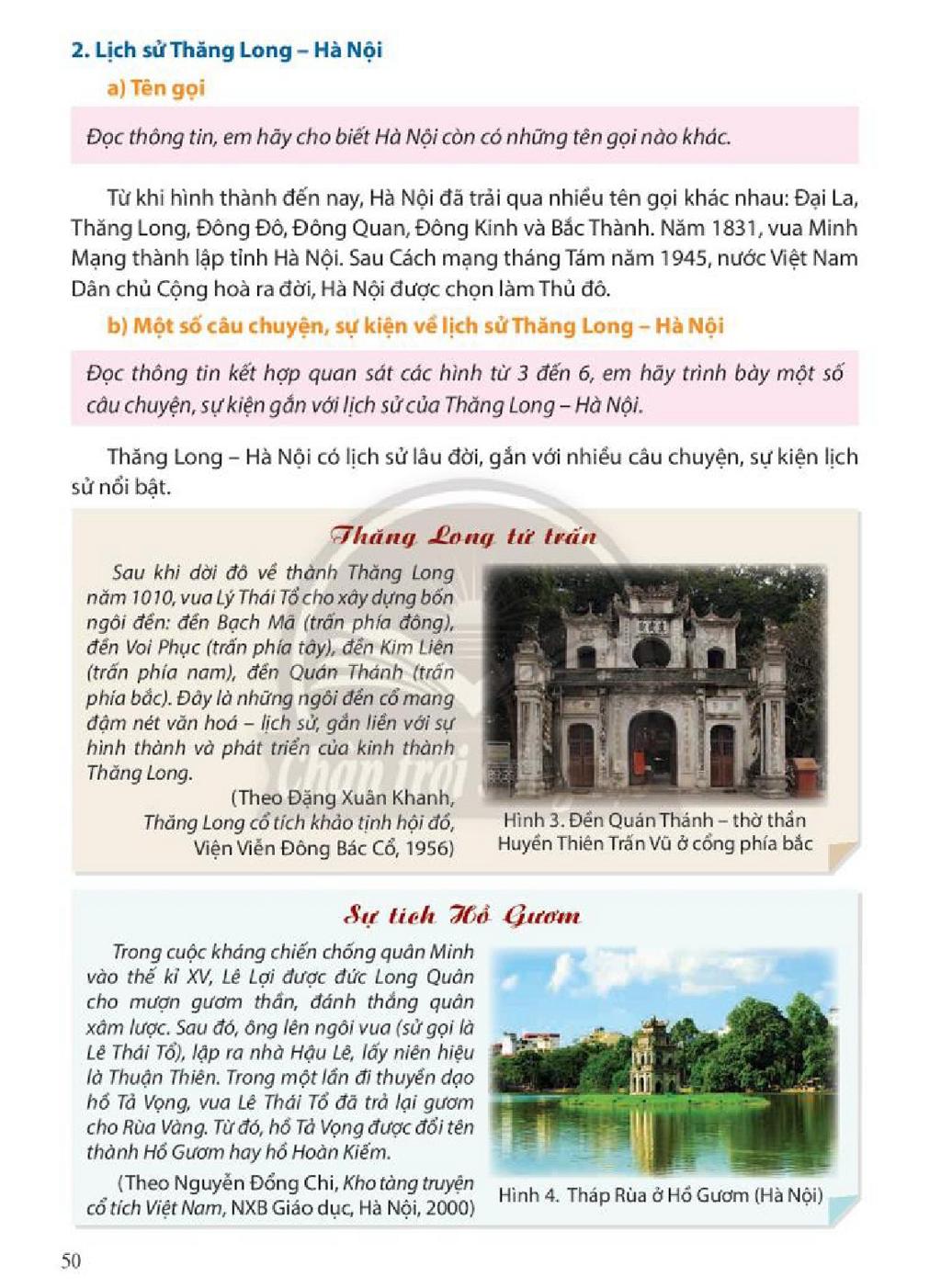 2. Lịch sử Thăng Long – Hà Nội

a) Tên gọi

Đọc thông tin, em hãy cho biết Hà Nội còn có những tên gọi nào khác.

Từ khi hình thành đến nay, Hà Nội đã trải qua nhiều tên gọi khác nhau: Đại La, Thăng Long, Đông Đô, Đông Quan, Đông Kinh và Bắc Thành. Năm 1831, vua Minh Mạng thành lập tỉnh Hà Nội. Sau Cách mạng tháng Tám năm 1945, nước Việt Nam Dân chủ Cộng hoà ra đời, Hà Nội được chọn làm Thủ đô.

b) Một số câu chuyện, sự kiện về lịch sử Thăng Long – Hà Nội

Đọc thông tin kết hợp quan sát các hình từ 3 đến 6, em hãy trình bày một số câu chuyện, sự kiện gắn với lịch sử của Thăng Long – Hà Nội.

Thăng Long – Hà Nội có lịch sử lâu đời, gắn với nhiều câu chuyện, sự kiện lịch sử nổi bật.

Thăng Long tứ trấn

Sau khi dời đô về thành Thăng Long năm 1010, vua Lý Thái Tổ cho xây dựng bốn ngôi đền: đền Bạch Mã (trấn phía đông), đền Voi Phục (trấn phía tây), đền Kim Liên (trấn phía nam), đền Quán Thánh (trấn phía bắc). Đây là những ngôi đền cổ mang đậm nét văn hoá – lịch sử, gắn liền với sự hình thành và phát triển của kinh thành Thăng Long.

(Theo Đặng Xuân Khanh, Thăng Long cổ tích khảo tịnh hội đồ, Viện Viễn Đông Bác Cổ, 1956)

Hình 3. Đền Quán Thánh – thờ thần Huyền Thiên Trấn Vũ ở cổng phía bắc

Sự tích Hồ Gươm

Trong cuộc kháng chiến chống quân Minh vào thế kỉ XV, Lê Lợi được đức Long Quân cho mượn gươm thần, đánh thắng quân xâm lược. Sau đó, ông lên ngôi vua (sử gọi là Lê Thái Tổ), lập ra nhà Hậu Lê, lấy niên hiệu là Thuận Thiên. Trong một lần đi thuyền dạo hồ Tả Vọng, vua Lê Thái Tổ đã trả lại gươm cho Rùa Vàng. Từ đó, hồ Tả Vọng được đổi tên thành Hồ Gươm hay hồ Hoàn Kiếm.

(Theo Nguyễn Đổng Chi, Kho tàng truyện cổ tích Việt Nam, NXB Giáo dục, Hà Nội, 2000)

Hình 4. Tháp Rùa ở Hồ Gươm (Hà Nội)

50

Chân trời